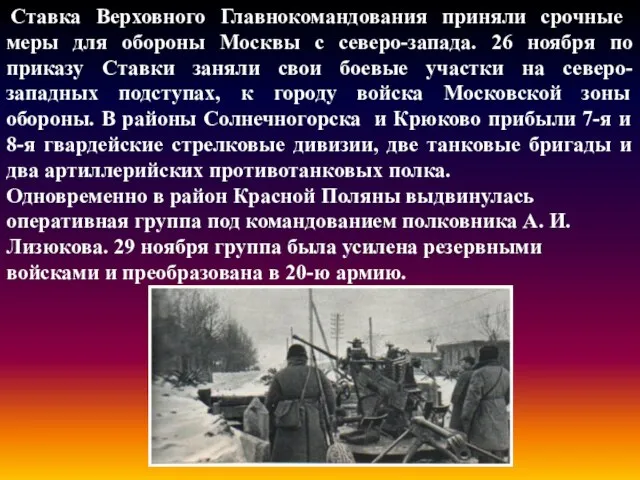 Ставка Верховного Главнокомандования приняли срочные меры для обороны Москвы с северо-запада. 26 ноября по приказу Ставки заняли свои боевые участки на северо-западных подступах, к городу войска Московской зоны обороны. В районы Солнечногорска и Крюково прибыли 7-я и 8-я гвардейские стрелковые дивизии, две танковые бригады и два артиллерийских противотанковых полка.
Одновременно в район Красной Поляны выдвинулась оперативная группа под командованием полковника А. И. Лизюкова. 29 ноября группа была усилена резервными войсками и преобразована в 20-ю армию.